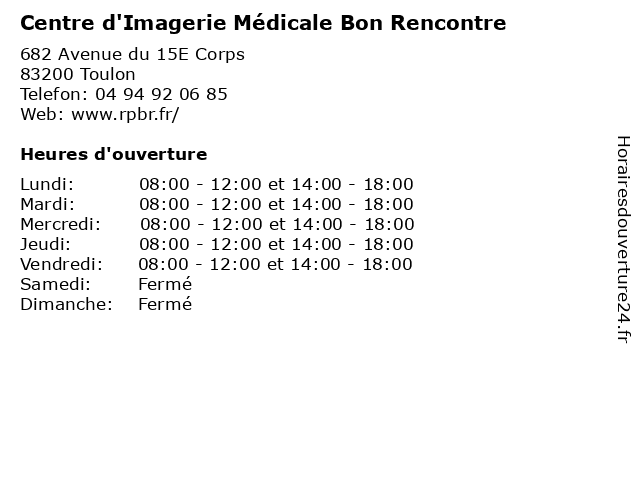 Centre d'Imagerie Médicale Bon Rencontre

682 Avenue du 15E Corps
83200 Toulon
Telefon: 04 94 92 06 85
Web: www.rpbr.fr/

Heures d'ouverture

Lundi: 08:00 - 12:00 et 14:00 - 18:00
Mardi: 08:00 - 12:00 et 14:00 - 18:00
Mercredi: 08:00 - 12:00 et 14:00 - 18:00
Jeudi: 08:00 - 12:00 et 14:00 - 18:00
Vendredi: 08:00 - 12:00 et 14:00 - 18:00
Samedi: Fermé
Dimanche: Fermé

Horairesdouverture24.fr